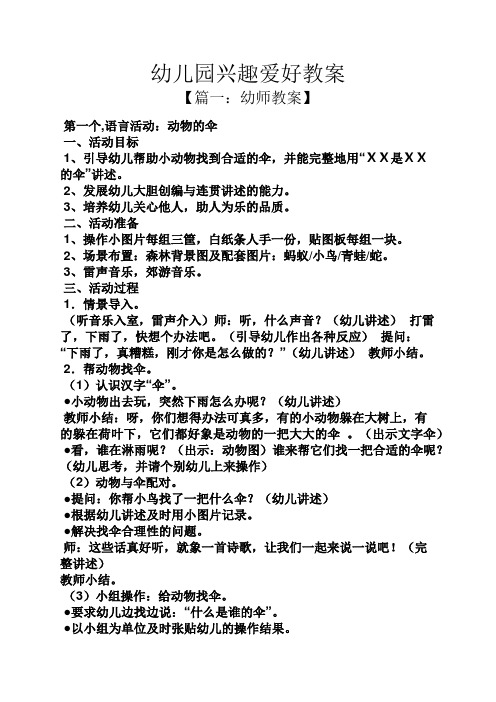 幼儿园兴趣爱好教案
【篇一：幼师教案】

第一个,语言活动：动物的伞
一、活动目标
1、引导幼儿帮助小动物找到合适的伞，并能完整地用“ＸＸ是ＸＸ的伞”讲述。
2、发展幼儿大胆创编与连贯讲述的能力。
3、培养幼儿关心他人，助人为乐的品质。
二、活动准备
1、操作小图片每组三筐，白纸条人手一份，贴图板每组一块。
2、场景布置：森林背景图及配套图片：蚂蚁/小鸟/青蛙/蛇。
3、雷声音乐，郊游音乐。
三、活动过程
1．情景导入。
（听音乐入室，雷声介入）师：听，什么声音？（幼儿讲述） 打雷了，下雨了，快想个办法吧。（引导幼儿作出各种反应） 提问：“下雨了，真糟糕，刚才你是怎么做的？”（幼儿讲述） 教师小结。
2．帮动物找伞。
（1）认识汉字“伞”。
●小动物出去玩，突然下雨怎么办呢？（幼儿讲述）
教师小结：呀，你们想得办法可真多，有的小动物躲在大树上，有的躲在荷叶下，它们都好象是动物的一把大大的伞 。（出示文字伞）
●看，谁在淋雨呢？（出示：动物图）谁来帮它们找一把合适的伞呢？（幼儿思考，并请个别幼儿上来操作）
（2）动物与伞配对。
●提问：你帮小鸟找了一把什么伞？（幼儿讲述）
●根据幼儿讲述及时用小图片记录。
●解决找伞合理性的问题。
师：这些话真好听，就象一首诗歌，让我们一起来说一说吧！（完整讲述）
教师小结。
（3）小组操作：给动物找伞。
●要求幼儿边找边说：“什么是谁的伞”。
●以小组为单位及时张贴幼儿的操作结果。